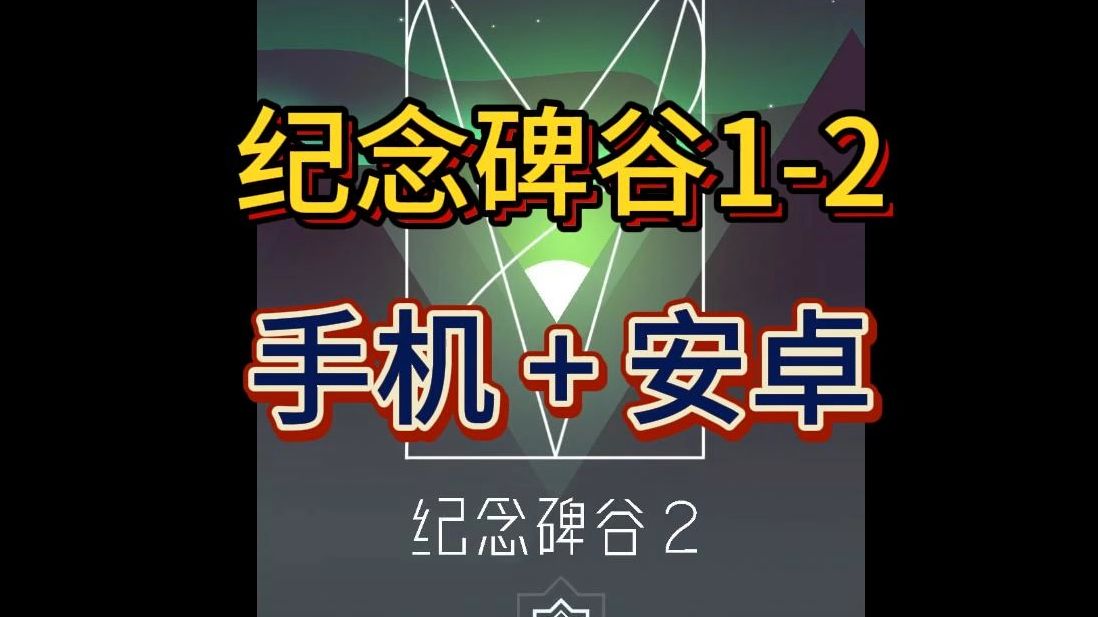 纪念碑谷1-2

手机 + 安卓

纪念碑谷 2